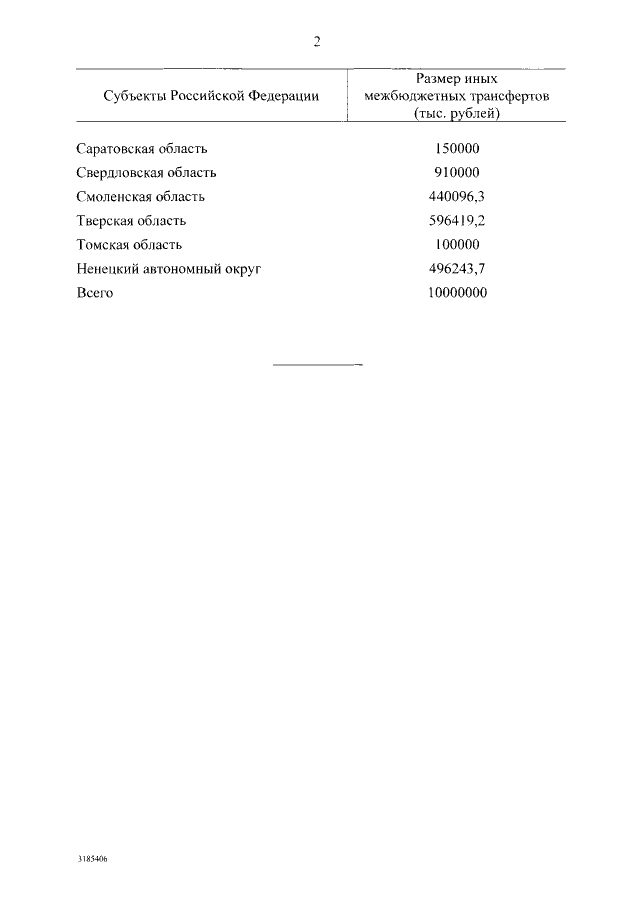 2

| Субъекты Российской Федерации | Размер иных межбюджетных трансфертов (тыс. рублей) |
|---|---|
| Саратовская область | 150000 |
| Свердловская область | 910000 |
| Смоленская область | 440096,3 |
| Тверская область | 596419,2 |
| Томская область | 100000 |
| Ненецкий автономный округ | 496243,7 |
| Всего | 10000000 |

3185406